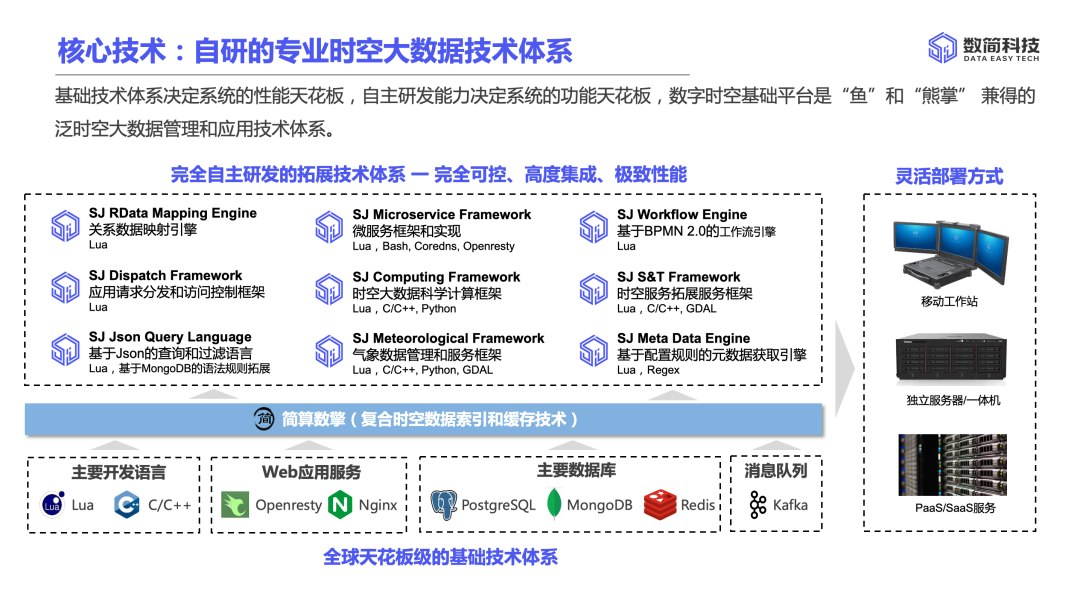 核心技术：自研的专业时空大数据技术体系

数简科技
DATA EASY TECH

基础技术体系决定系统的性能天花板，自主研发能力决定系统的功能天花板，数字时空基础平台是“鱼”和“熊掌” 兼得的泛时空大数据管理和应用技术体系。

完全自主研发的拓展技术体系 — 完全可控、高度集成、极致性能

SJ RData Mapping Engine
关系数据映射引擎
Lua

SJ Dispatch Framework
应用请求分发和访问控制框架
Lua

SJ Json Query Language
基于Json的查询和过滤语言
Lua，基于MongoDB的语法规则拓展

SJ Microservice Framework
微服务框架和实现
Lua，Bash, Coredns, Openresty

SJ Computing Framework
时空大数据科学计算框架
Lua，C/C++, Python

SJ Meteorological Framework
气象数据管理和服务框架
Lua，C/C++, Python, GDAL

SJ Workflow Engine
基于BPMN 2.0的工作流引擎
Lua

SJ S&T Framework
时空服务拓展服务框架
Lua，C/C++, GDAL

SJ Meta Data Engine
基于配置规则的元数据获取引擎
Lua，Regex

简算数擎（复合时空数据索引和缓存技术）

主要开发语言
Lua C/C++

Web应用服务
Openresty Nginx

主要数据库
PostgreSQL MongoDB Redis

消息队列
Kafka

全球天花板级的基础技术体系

灵活部署方式

移动工作站

独立服务器/一体机

PaaS/SaaS服务